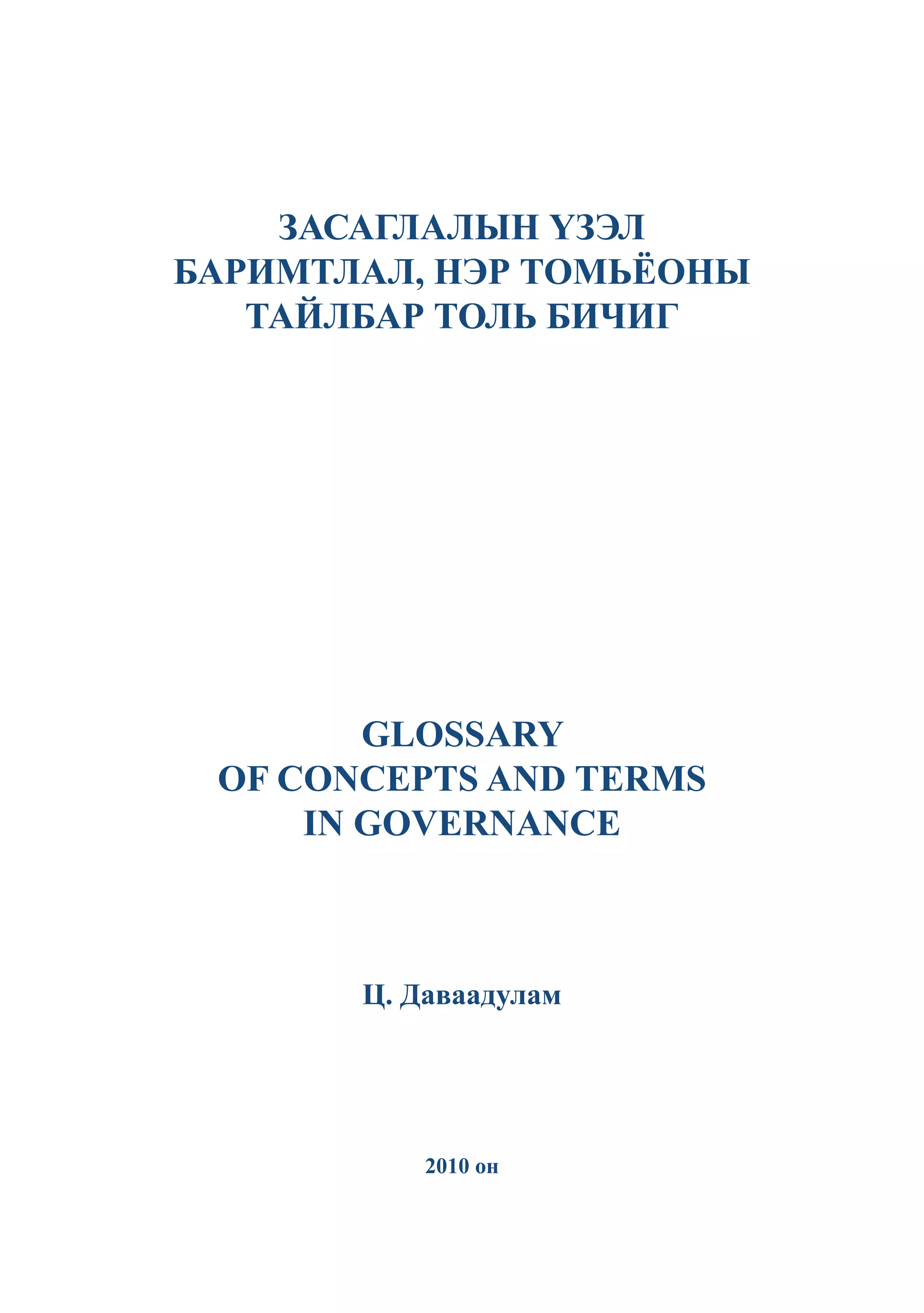 ЗАСАГЛАЛЫН ҮЗЭЛ
БАРИМТЛАЛ, НЭР ТОМЬЁОНЫ
ТАЙЛБАР ТОЛЬ БИЧИГ

GLOSSARY
OF CONCEPTS AND TERMS
IN GOVERNANCE

Ц. Даваадулам

2010 он